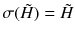 $\sigma(\tilde{H}) = \tilde{H}$